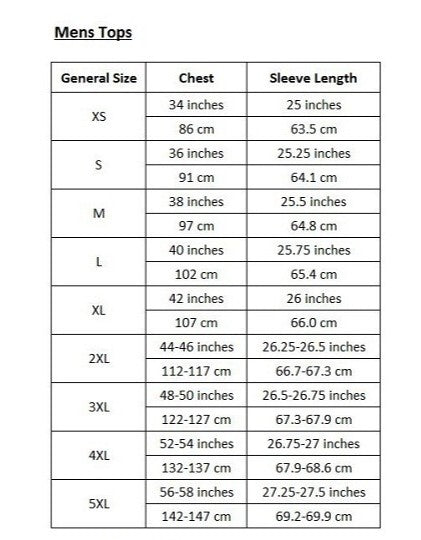 Mens Tops

| General Size | Chest | Sleeve Length |
|---|---|---|
| XS | 34 inches | 25 inches |
| | 86 cm | 63.5 cm |
| S | 36 inches | 25.25 inches |
| | 91 cm | 64.1 cm |
| M | 38 inches | 25.5 inches |
| | 97 cm | 64.8 cm |
| L | 40 inches | 25.75 inches |
| | 102 cm | 65.4 cm |
| XL | 42 inches | 26 inches |
| | 107 cm | 66.0 cm |
| 2XL | 44-46 inches | 26.25-26.5 inches |
| | 112-117 cm | 66.7-67.3 cm |
| 3XL | 48-50 inches | 26.5-26.75 inches |
| | 122-127 cm | 67.3-67.9 cm |
| 4XL | 52-54 inches | 26.75-27 inches |
| | 132-137 cm | 67.9-68.6 cm |
| 5XL | 56-58 inches | 27.25-27.5 inches |
| | 142-147 cm | 69.2-69.9 cm |